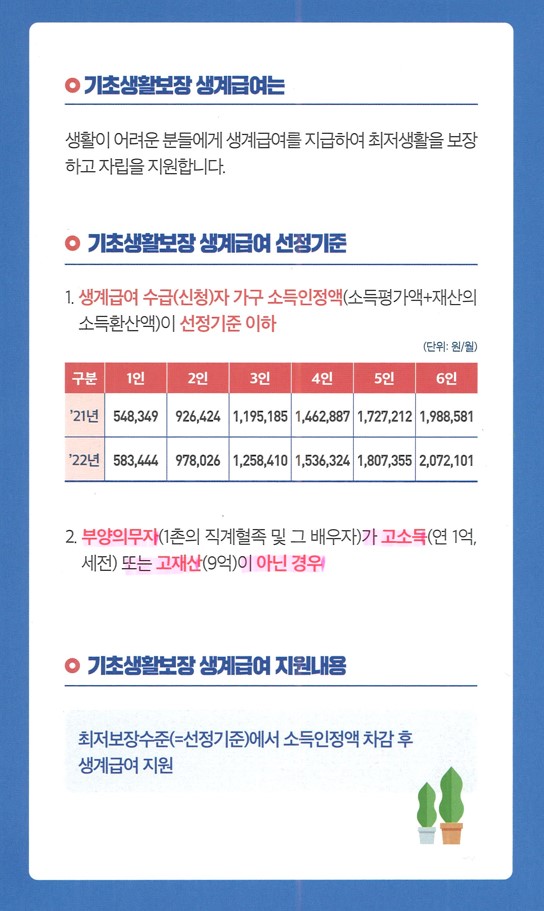 기초생활보장 생계급여는

생활이 어려운 분들에게 생계급여를 지급하여 최저생활을 보장하고 자립을 지원합니다.

기초생활보장 생계급여 선정기준

1. 생계급여 수급(신청)자 가구 소득인정액(소득평가액+재산의 소득환산액)이 선정기준 이하

(단위: 원/월)

| 구분 | 1인 | 2인 | 3인 | 4인 | 5인 | 6인 |
|---|---|---|---|---|---|---|
| '21년 | 548,349 | 926,424 | 1,195,185 | 1,462,887 | 1,727,212 | 1,988,581 |
| '22년 | 583,444 | 978,026 | 1,258,410 | 1,536,324 | 1,807,355 | 2,072,101 |

2. 부양의무자(1촌의 직계혈족 및 그 배우자)가 고소득(연 1억, 세전) 또는 고재산(9억)이 아닌 경우

기초생활보장 생계급여 지원내용

최저보장수준(=선정기준)에서 소득인정액 차감 후 생계급여 지원